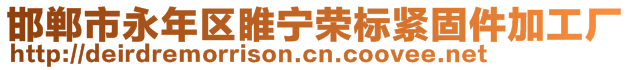 邯郸市永年区睢宁荣标紧固件加工厂
http://deirdremorrison.cn.coovee.net